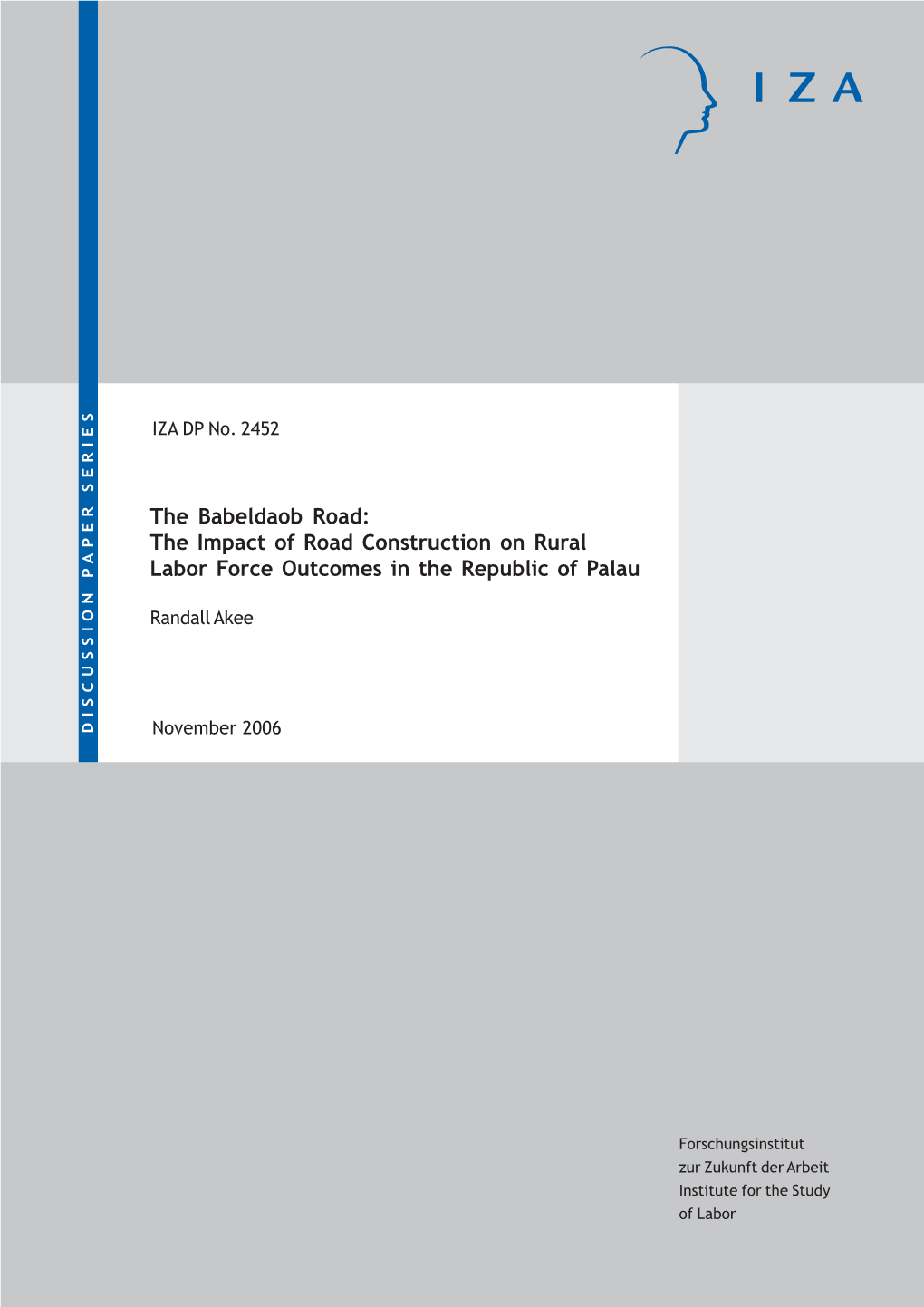 IZA

DISCUSSION PAPER SERIES

IZA DP No. 2452

The Babeldaob Road: The Impact of Road Construction on Rural Labor Force Outcomes in the Republic of Palau

Randall Akee

November 2006

Forschungsinstitut
zur Zukunft der Arbeit
Institute for the Study
of Labor